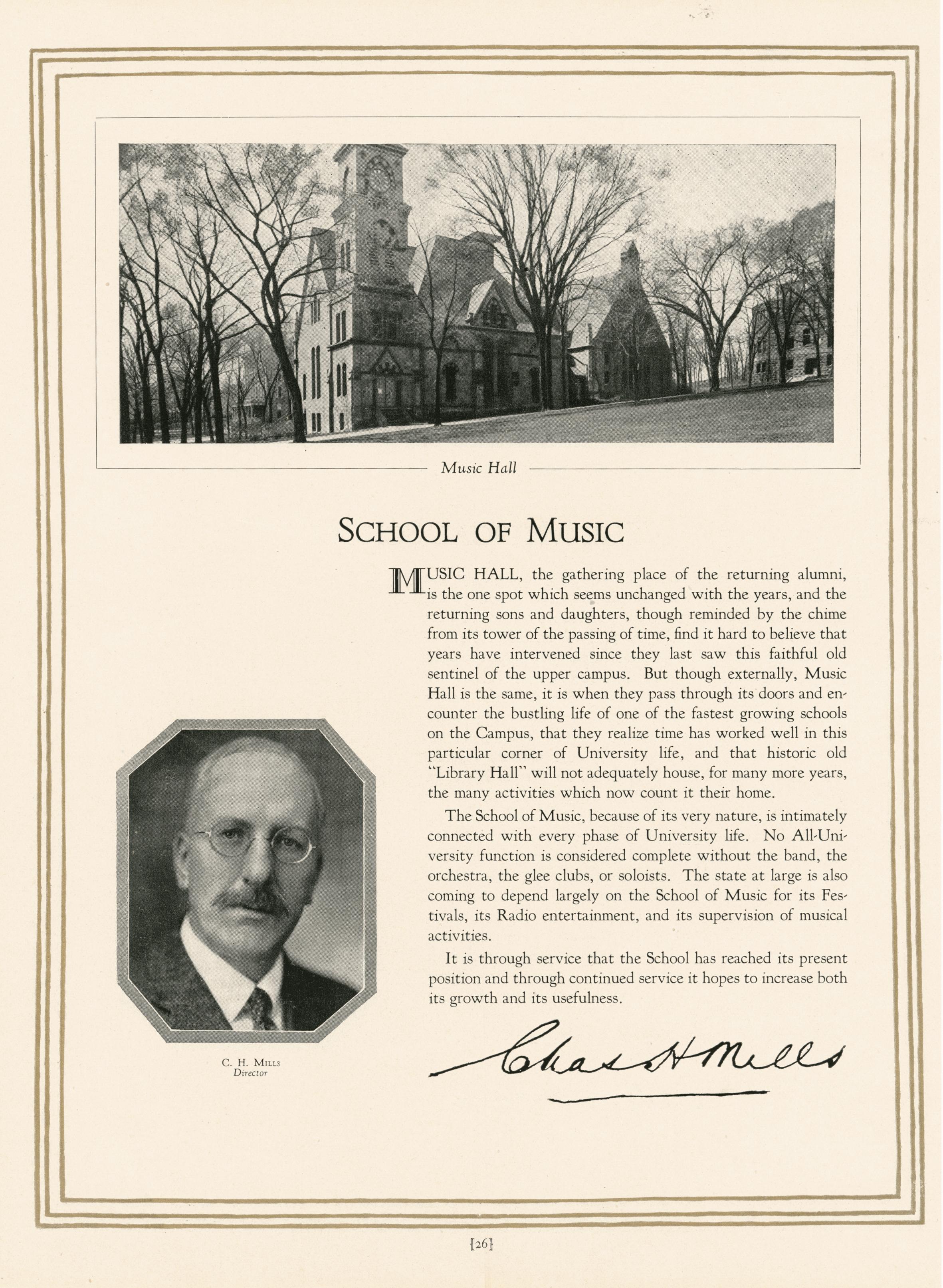 Music Hall

SCHOOL OF MUSIC

MUSIC HALL, the gathering place of the returning alumni, is the one spot which seems unchanged with the years, and the returning sons and daughters, though reminded by the chime from its tower of the passing of time, find it hard to believe that years have intervened since they last saw this faithful old sentinel of the upper campus. But though externally, Music Hall is the same, it is when they pass through its doors and encounter the bustling life of one of the fastest growing schools on the Campus, that they realize time has worked well in this particular corner of University life, and that historic old "Library Hall" will not adequately house, for many more years, the many activities which now count it their home.

The School of Music, because of its very nature, is intimately connected with every phase of University life. No All-University function is considered complete without the band, the orchestra, the glee clubs, or soloists. The state at large is also coming to depend largely on the School of Music for its Festivals, its Radio entertainment, and its supervision of musical activities.

It is through service that the School has reached its present position and through continued service it hopes to increase both its growth and its usefulness.

Chas H Mills

C. H. MILLS
Director

[26]